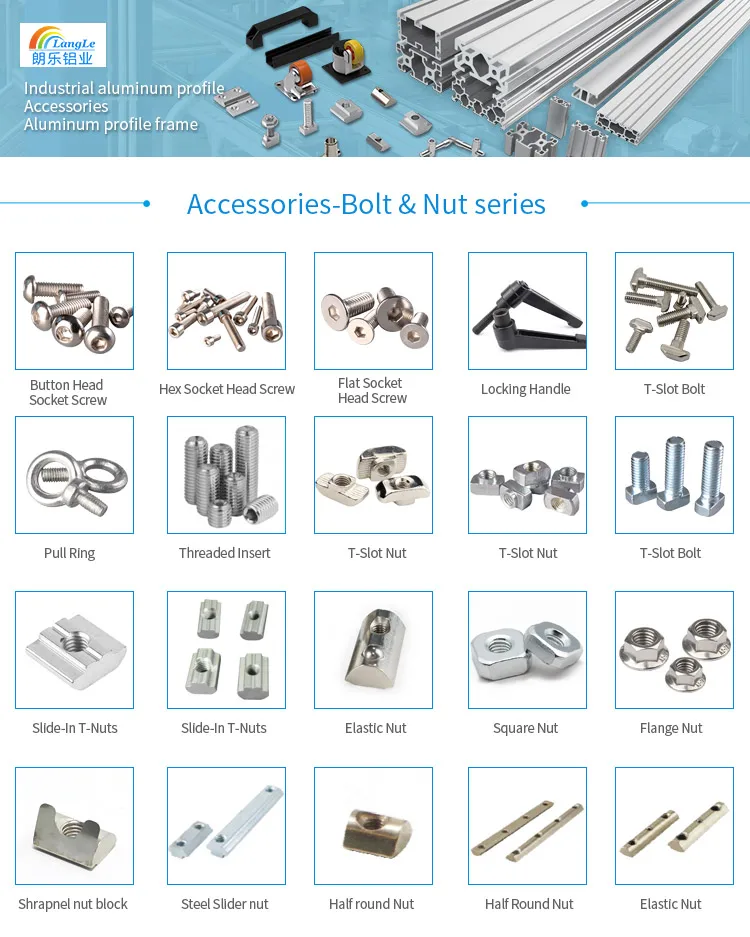 LangLe
朗乐铝业

Industrial aluminum profile
Accessories
Aluminum profile frame

Accessories-Bolt & Nut series

Button Head Socket Screw

Hex Socket Head Screw

Flat Socket Head Screw

Locking Handle

T-Slot Bolt

Pull Ring

Threaded Insert

T-Slot Nut

T-Slot Nut

T-Slot Bolt

Slide-In T-Nuts

Slide-In T-Nuts

Elastic Nut

Square Nut

Flange Nut

Shrapnel nut block

Steel Slider nut

Half round Nut

Half Round Nut

Elastic Nut